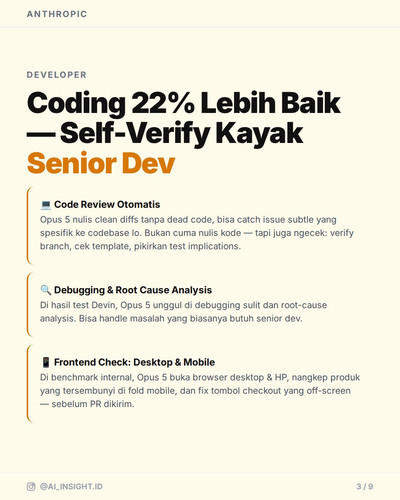 ANTHROPIC

DEVELOPER

Coding 22% Lebih Baik — Self-Verify Kayak Senior Dev

💻 Code Review Otomatis
Opus 5 nulis clean diffs tanpa dead code, bisa catch issue subtle yang spesifik ke codebase lo. Bukan cuma nulis kode — tapi juga ngecek: verify branch, cek template, pikirkan test implications.

🔍 Debugging & Root Cause Analysis
Di hasil test Devin, Opus 5 unggul di debugging sulit dan root-cause analysis. Bisa handle masalah yang biasanya butuh senior dev.

📱 Frontend Check: Desktop & Mobile
Di benchmark internal, Opus 5 buka browser desktop & HP, nangkep produk yang tersembunyi di fold mobile, dan fix tombol checkout yang off-screen — sebelum PR dikirim.

@AI_INSIGHT.ID

3 / 9